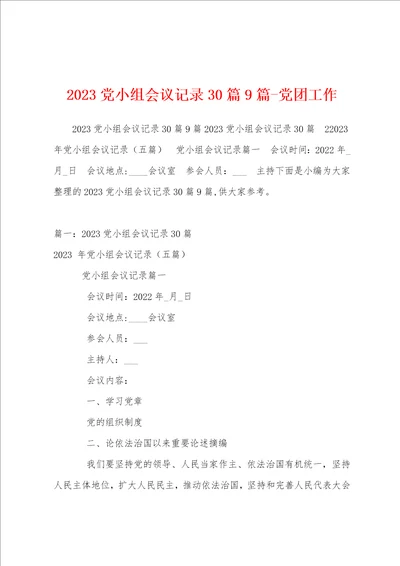 2023 党小组会议记录 30 篇 9 篇-党团工作

2023 党小组会议记录 30 篇 9 篇 2023 党小组会议记录 30 篇　22023 年党小组会议记录（五篇）　党小组会议记录篇一　会议时间：2022 年_月_日　会议地点：____会议室　参会人员：___　主持下面是小编为大家整理的 2023 党小组会议记录 30 篇 9 篇，供大家参考。

篇一：2023 党小组会议记录 30 篇
2023 年党小组会议记录（五篇）

党小组会议记录篇一

会议时间：2022 年_月_日

会议地点：____会议室

参会人员：___

主持人：___

会议内容：

一、学习党章

党的组织制度

二、论依法治国以来重要论述摘编

我们要坚持党的领导、人民当家作主、依法治国有机统一，坚持人民主体地位，扩大人民民主，推动依法治国，坚持和完善人民代表大会